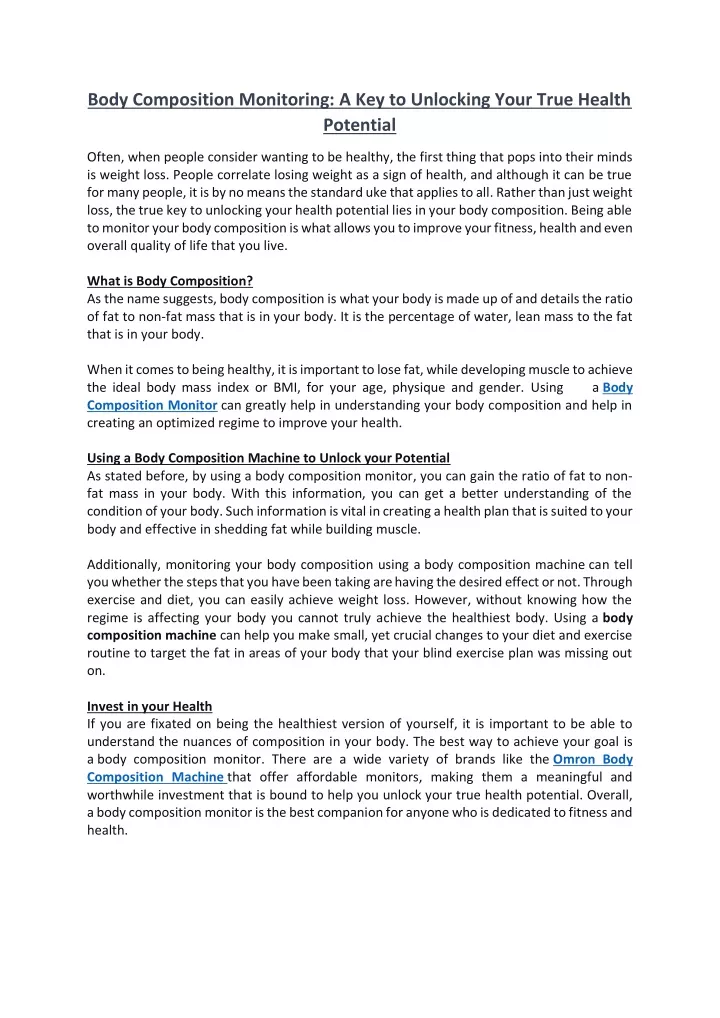 Body Composition Monitoring: A Key to Unlocking Your True Health Potential

Often, when people consider wanting to be healthy, the first thing that pops into their minds is weight loss. People correlate losing weight as a sign of health, and although it can be true for many people, it is by no means the standard uke that applies to all. Rather than just weight loss, the true key to unlocking your health potential lies in your body composition. Being able to monitor your body composition is what allows you to improve your fitness, health and even overall quality of life that you live.

What is Body Composition?
As the name suggests, body composition is what your body is made up of and details the ratio of fat to non-fat mass that is in your body. It is the percentage of water, lean mass to the fat that is in your body.

When it comes to being healthy, it is important to lose fat, while developing muscle to achieve the ideal body mass index or BMI, for your age, physique and gender. Using a Body Composition Monitor can greatly help in understanding your body composition and help in creating an optimized regime to improve your health.

Using a Body Composition Machine to Unlock your Potential
As stated before, by using a body composition monitor, you can gain the ratio of fat to non-fat mass in your body. With this information, you can get a better understanding of the condition of your body. Such information is vital in creating a health plan that is suited to your body and effective in shedding fat while building muscle.

Additionally, monitoring your body composition using a body composition machine can tell you whether the steps that you have been taking are having the desired effect or not. Through exercise and diet, you can easily achieve weight loss. However, without knowing how the regime is affecting your body you cannot truly achieve the healthiest body. Using a body composition machine can help you make small, yet crucial changes to your diet and exercise routine to target the fat in areas of your body that your blind exercise plan was missing out on.

Invest in your Health
If you are fixated on being the healthiest version of yourself, it is important to be able to understand the nuances of composition in your body. The best way to achieve your goal is a body composition monitor. There are a wide variety of brands like the Omron Body Composition Machine that offer affordable monitors, making them a meaningful and worthwhile investment that is bound to help you unlock your true health potential. Overall, a body composition monitor is the best companion for anyone who is dedicated to fitness and health.